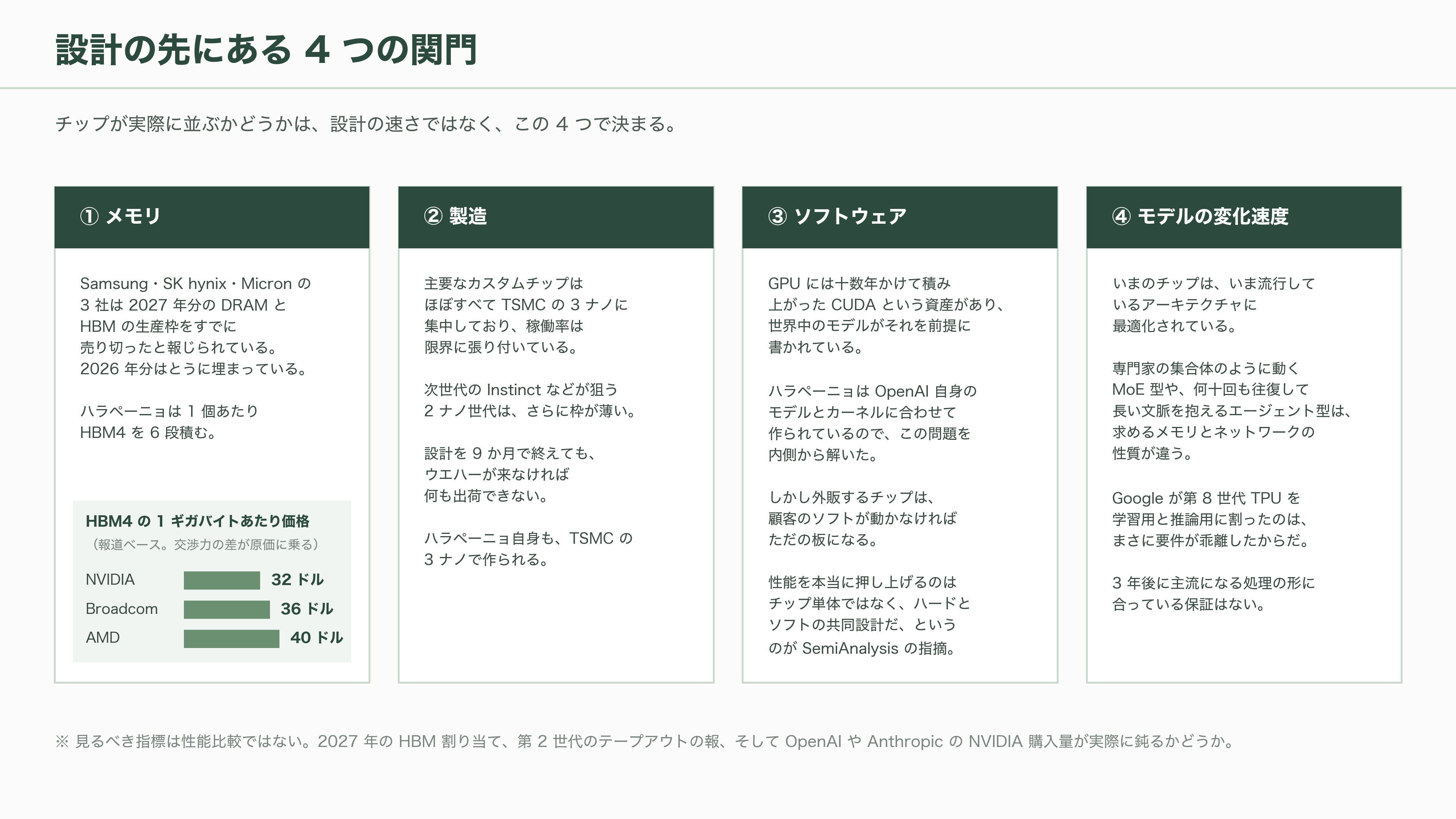 設計の先にある 4 つの関門

チップが実際に並ぶかどうかは、設計の速さではなく、この 4 つで決まる。

① メモリ

Samsung・SK hynix・Micron の 3 社は 2027 年分の DRAM と HBM の生産枠をすでに売り切ったと報じられている。2026 年分はとうに埋まっている。

ハラペーニョは 1 個あたり HBM4 を 6 段積む。

HBM4 の 1 ギガバイトあたり価格
（報道ベース。交渉力の差が原価に乗る）

NVIDIA 32 ドル
Broadcom 36 ドル
AMD 40 ドル

② 製造

主要なカスタムチップはほぼすべて TSMC の 3 ナノに集中しており、稼働率は限界に張り付いている。

次世代の Instinct などが狙う 2 ナノ世代は、さらに枠が薄い。

設計を 9 か月で終えても、ウエハーが来なければ何も出荷できない。

ハラペーニョ自身も、TSMC の 3 ナノで作られる。

③ ソフトウェア

GPU には十数年かけて積み上がった CUDA という資産があり、世界中のモデルがそれを前提に書かれている。

ハラペーニョは OpenAI 自身のモデルとカーネルに合わせて作られているので、この問題を内側から解いた。

しかし外販するチップは、顧客のソフトが動かなければただの板になる。

性能を本当に押し上げるのはチップ単体ではなく、ハードとソフトの共同設計だ、というのが SemiAnalysis の指摘。

④ モデルの変化速度

いまのチップは、いま流行しているアーキテクチャに最適化されている。

専門家の集合体のように動く MoE 型や、何十回も往復して長い文脈を抱えるエージェント型は、求めるメモリとネットワークの性質が違う。

Google が第 8 世代 TPU を学習用と推論用に割ったのは、まさに要件が乖離したからだ。

3 年後に主流になる処理の形に合っている保証はない。

※ 見るべき指標は性能比較ではない。2027 年の HBM 割り当て、第 2 世代のテープアウトの報、そして OpenAI や Anthropic の NVIDIA 購入量が実際に鈍るかどうか。